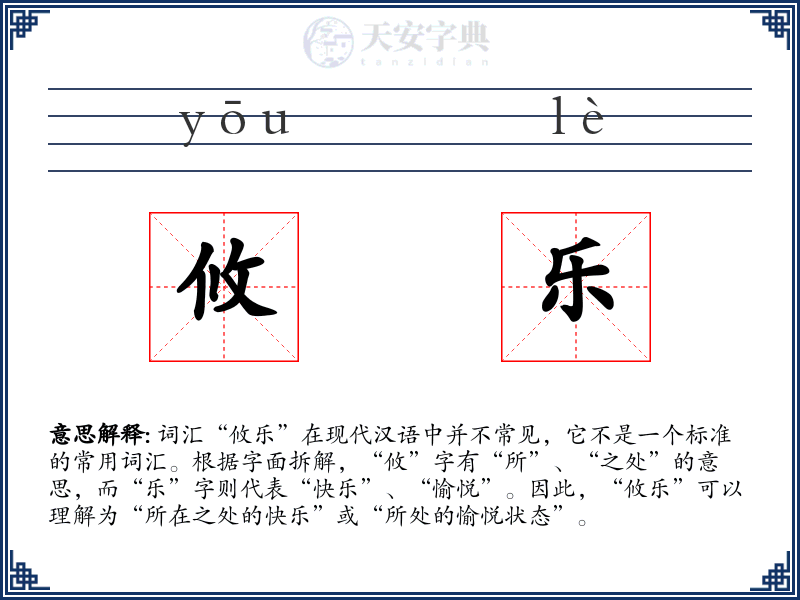 天安字典
tanzidian

yōu lè

攸 乐

意思解释: 词汇“攸乐”在现代汉语中并不常见，它不是一个标准的常用词汇。根据字面拆解，“攸”字有“所”、“之处”的意思，而“乐”字则代表“快乐”、“愉悦”。因此，“攸乐”可以理解为“所在之处的快乐”或“所处的愉悦状态”。